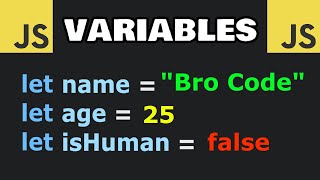 JS VARIABLES JS

let name = "Bro Code"
let age = 25
let isHuman = false